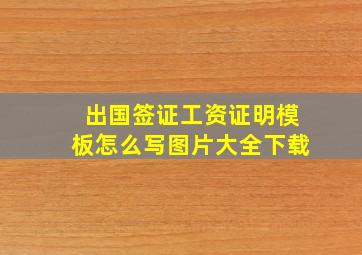 出国签证工资证明模板怎么写图片大全下载